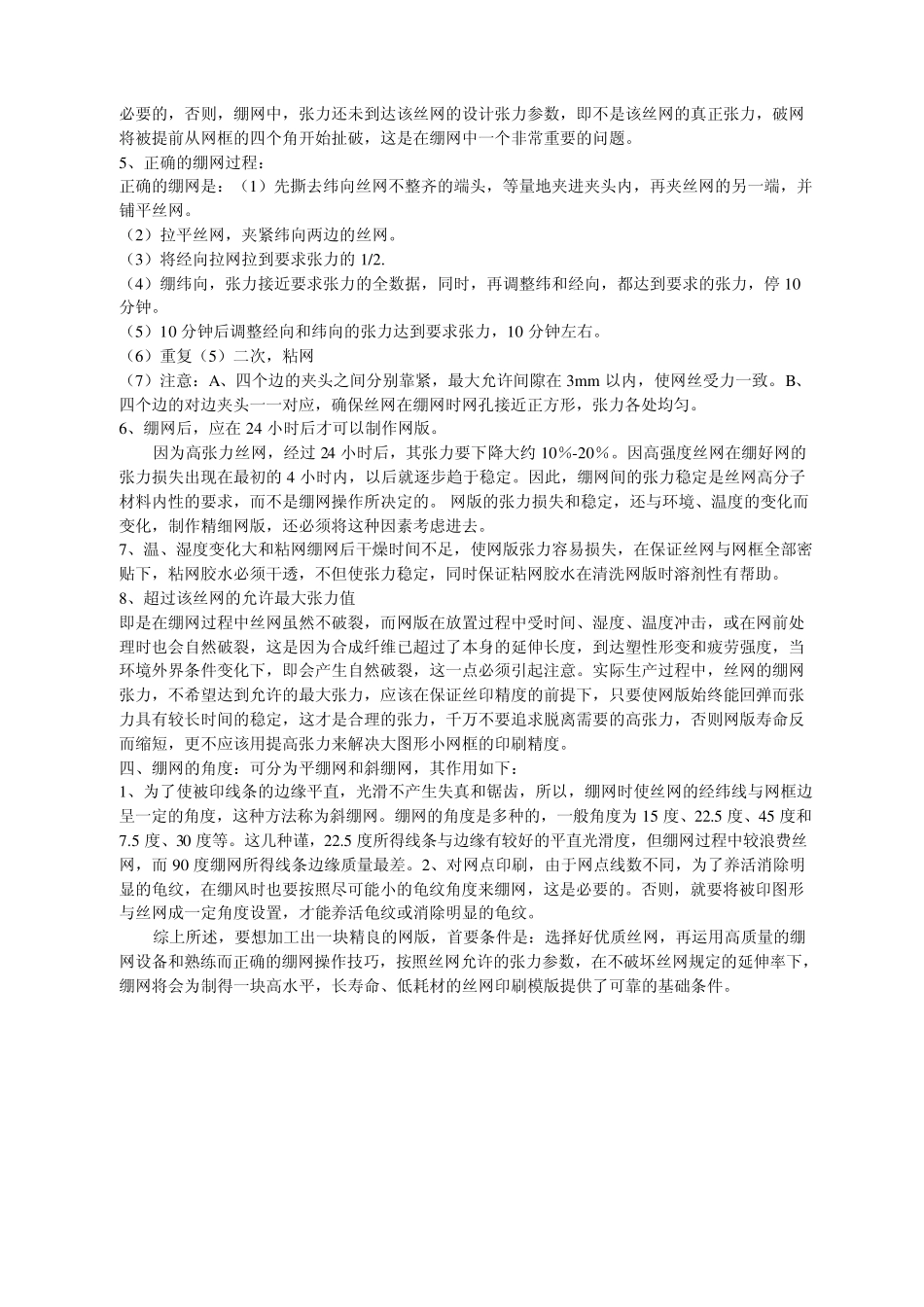 必要的，否则，绷网中，张力还未到达该丝网的设计张力参数，即不是该丝网的真正张力，破网将被提前从网框的四个角开始扯破，这是在绷网中一个非常重要的问题。
5、正确的绷网过程：
正确的绷网是：（1）先撕去纬向丝网不整齐的端头，等量地夹进夹头内，再夹丝网的另一端，并铺平丝网。
（2）拉平丝网，夹紧纬向两边的丝网。
（3）将经向拉网拉到要求张力的 1/2.
（4）绷纬向，张力接近要求张力的全数据，同时，再调整纬和经向，都达到要求的张力，停 10 分钟。
（5）10 分钟后调整经向和纬向的张力达到要求张力，10 分钟左右。
（6）重复（5）二次，粘网
（7）注意：A、四个边的夹头之间分别靠紧，最大允许间隙在 3mm 以内，使网丝受力一致。B、四个边的对边夹头一一对应，确保丝网在绷网时网孔接近正方形，张力各处均匀。
6、绷网后，应在 24 小时后才可以制作网版。
因为高张力丝网，经过 24 小时后，其张力要下降大约 10%-20%。因高强度丝网在绷好网的张力损失出现在最初的 4 小时内，以后就逐步趋于稳定。因此，绷网间的张力稳定是丝网高分子材料内性的要求，而不是绷网操作所决定的。 网版的张力损失和稳定，还与环境、温度的变化而变化，制作精细网版，还必须将这种因素考虑进去。
7、温、湿度变化大和粘网绷网后干燥时间不足，使网版张力容易损失，在保证丝网与网框全部密贴下，粘网胶水必须干透，不但使张力稳定，同时保证粘网胶水在清洗网版时溶剂性有帮助。
8、超过该丝网的允许最大张力值
即是在绷网过程中丝网虽然不破裂，而网版在放置过程中受时间、湿度、温度冲击，或在网前处理时也会自然破裂，这是因为合成纤维已超过了本身的延伸长度，到达塑性形变和疲劳强度，当环境外界条件变化下，即会产生自然破裂，这一点必须引起注意。实际生产过程中，丝网的绷网张力，不希望达到允许的最大张力，应该在保证丝印精度的前提下，只要使网版始终能回弹而张力具有较长时间的稳定，这才是合理的张力，千万不要追求脱离需要的高张力，否则网版寿命反而缩短，更不应该用提高张力来解决大图形小网框的印刷精度。
四、绷网的角度：可分为平绷网和斜绷网，其作用如下：
1、为了使被印线条的边缘平直，光滑不产生失真和锯齿，所以，绷网时使丝网的经纬线与网框边呈一定的角度，这种方法称为斜绷网。绷网的角度是多种的，一般角度为 15 度、22.5 度、45 度和 7.5 度、30 度等。这几种谨，22.5 度所得线条与边缘有较好的平直光滑度，但绷网过程中较浪费丝网，而 90 度绷网所得线条边缘质量最差。2、对网点印刷，由于网点线数不同，为了养活消除明显的龟纹，在绷风时也要按照尽可能小的龟纹角度来绷网，这是必要的。否则，就要将被印图形与丝网成一定角度设置，才能养活龟纹或消除明显的龟纹。
综上所述，要想加工出一块精良的网版，首要条件是：选择好优质丝网，再运用高质量的绷网设备和熟练而正确的绷网操作技巧，按照丝网允许的张力参数，在不破坏丝网规定的延伸率下，绷网将会为制得一块高水平，长寿命、低耗材的丝网印刷模版提供了可靠的基础条件。